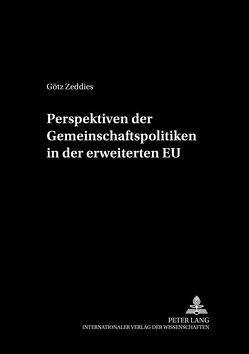 Götz Zeddies

Perspektiven der Gemeinschaftspolitiken in der erweiterten EU

PETER LANG
INTERNATIONALER VERLAG DER WISSENSCHAFTEN